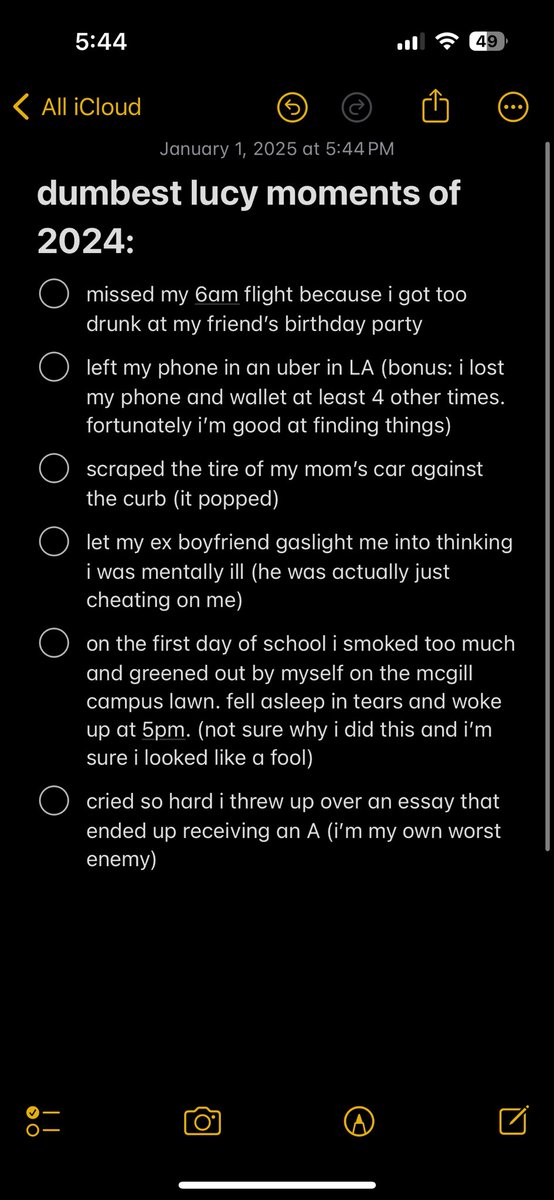 5:44

49

All iCloud

January 1, 2025 at 5:44 PM

dumbest lucy moments of 2024:

missed my 6am flight because i got too drunk at my friend's birthday party

left my phone in an uber in LA (bonus: i lost my phone and wallet at least 4 other times. fortunately i'm good at finding things)

scraped the tire of my mom's car against the curb (it popped)

let my ex boyfriend gaslight me into thinking i was mentally ill (he was actually just cheating on me)

on the first day of school i smoked too much and greened out by myself on the mcgill campus lawn. fell asleep in tears and woke up at 5pm. (not sure why i did this and i'm sure i looked like a fool)

cried so hard i threw up over an essay that ended up receiving an A (i'm my own worst enemy)